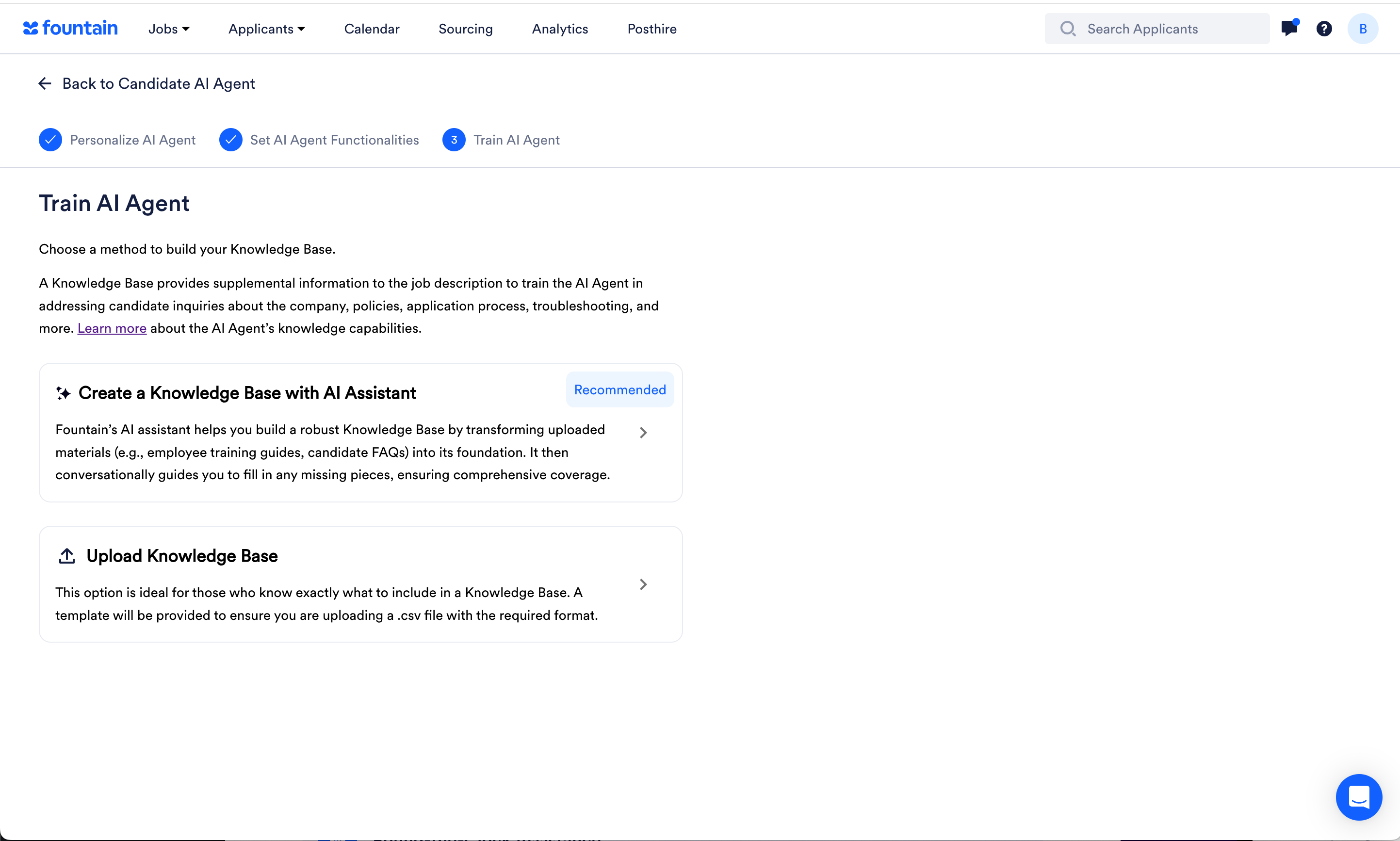 fountain Jobs Applicants Calendar Sourcing Analytics Posthire

Search Applicants

B

Back to Candidate AI Agent

Personalize AI Agent

Set AI Agent Functionalities

3 Train AI Agent

Train AI Agent

Choose a method to build your Knowledge Base.

A Knowledge Base provides supplemental information to the job description to train the AI Agent in addressing candidate inquiries about the company, policies, application process, troubleshooting, and more. Learn more about the AI Agent's knowledge capabilities.

Create a Knowledge Base with AI Assistant

Recommended

Fountain's AI assistant helps you build a robust Knowledge Base by transforming uploaded materials (e.g., employee training guides, candidate FAQs) into its foundation. It then conversationally guides you to fill in any missing pieces, ensuring comprehensive coverage.

Upload Knowledge Base

This option is ideal for those who know exactly what to include in a Knowledge Base. A template will be provided to ensure you are uploading a .csv file with the required format.